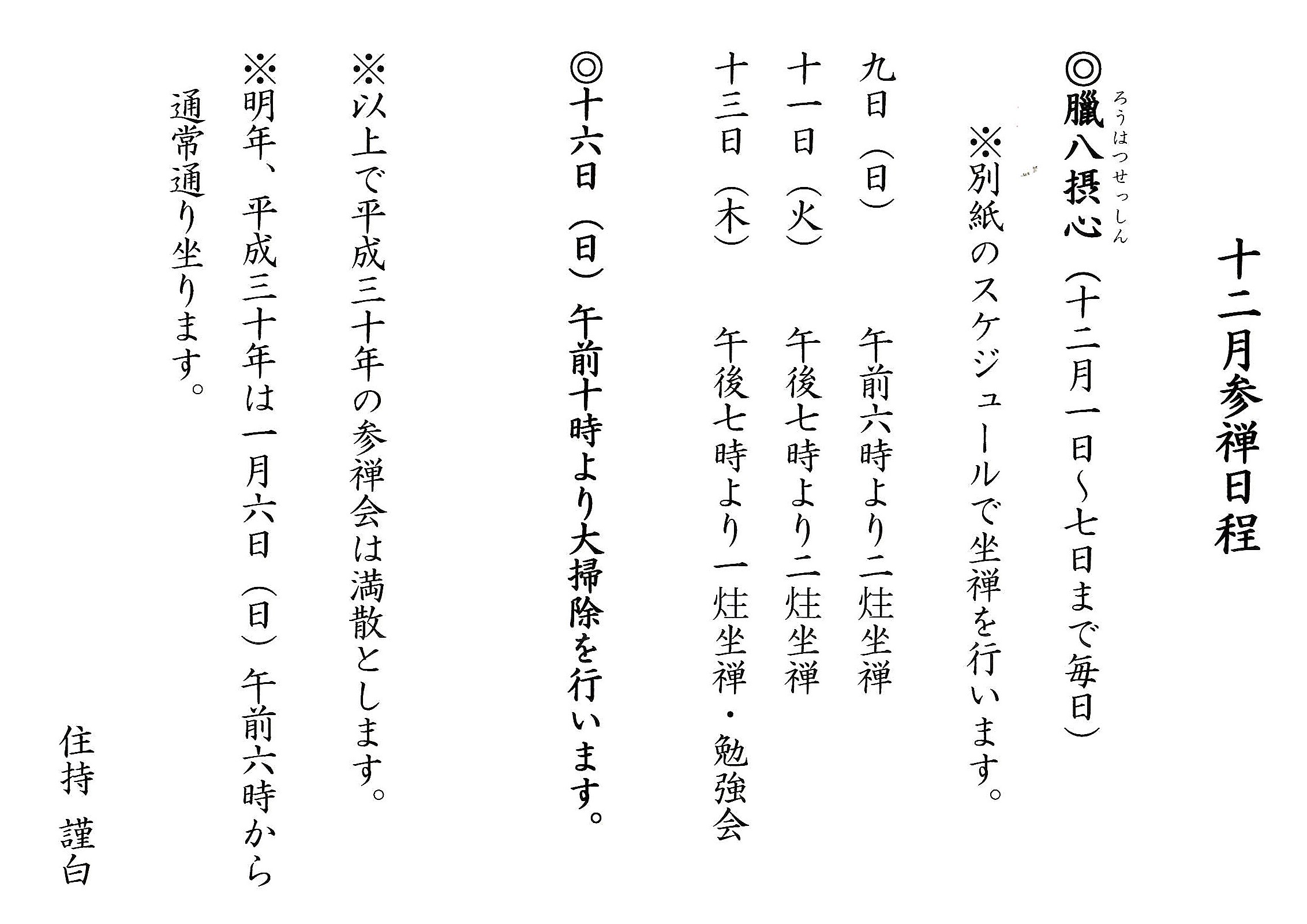 十二月参禅日程

◎臘八摂心（ろうはつせっしん）（十二月一日～七日まで毎日）
※別紙のスケジュールで坐禅を行います。

九日（日）　午前六時より二炷坐禅
十一日（火）　午後七時より二炷坐禅
十三日（木）　午後七時より一炷坐禅・勉強会

◎十六日（日）午前十時より大掃除を行います。

※以上で平成三十年の参禅会は満散とします。

※明年、平成三十年は一月六日（日）午前六時から通常通り坐ります。

住持　謹白